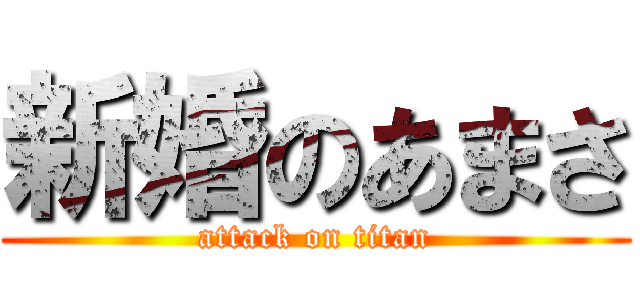 新婚のあまさ
attack on titan